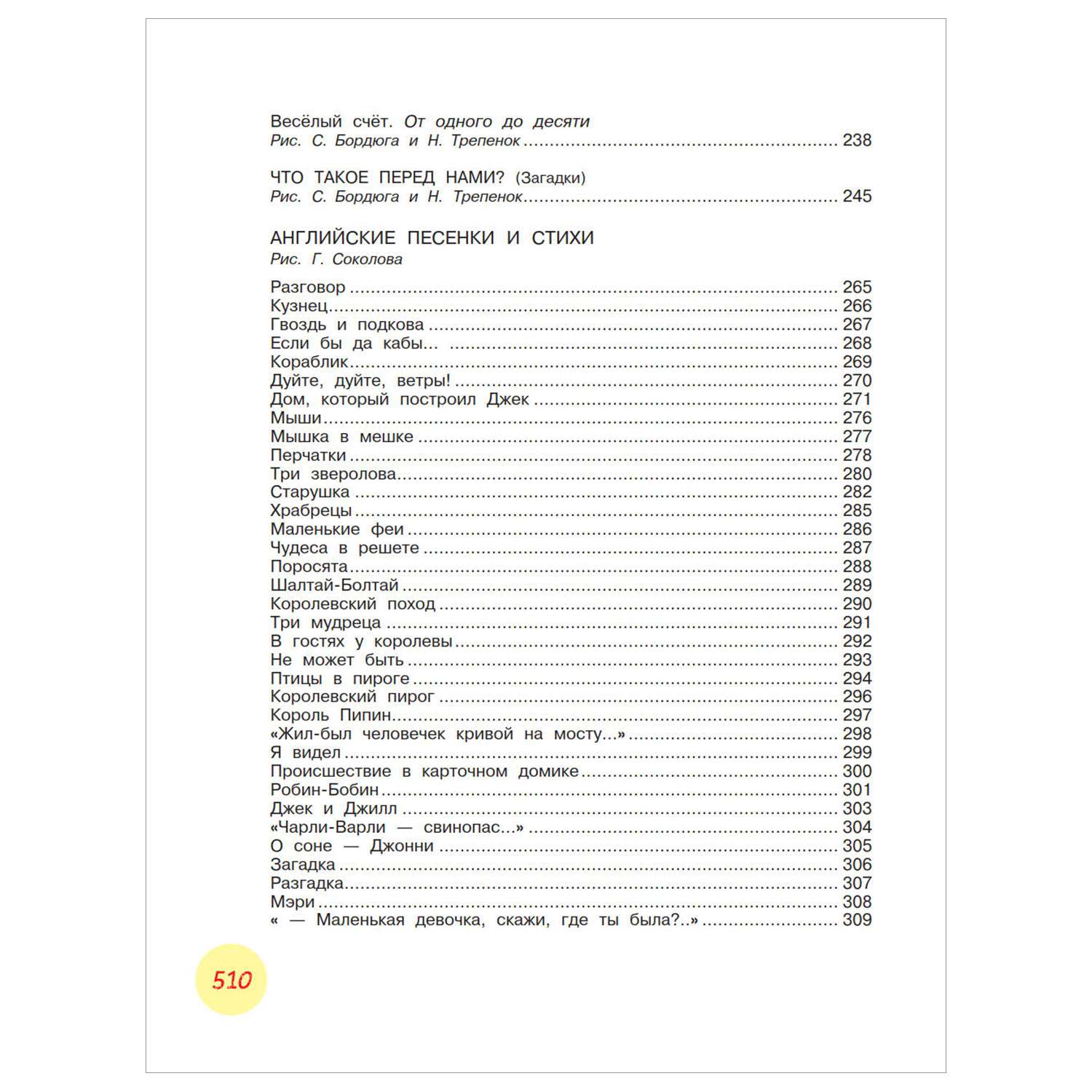 Весёлый счёт. От одного до десяти
Рис. С. Бордюга и Н. Трепенок ........ 238

ЧТО ТАКОЕ ПЕРЕД НАМИ? (Загадки)
Рис. С. Бордюга и Н. Трепенок ........ 245

АНГЛИЙСКИЕ ПЕСЕНКИ И СТИХИ
Рис. Г. Соколова

Разговор ........ 265
Кузнец ........ 266
Гвоздь и подкова ........ 267
Если бы да кабы... ........ 268
Кораблик ........ 269
Дуйте, дуйте, ветры! ........ 270
Дом, который построил Джек ........ 271
Мыши ........ 276
Мышка в мешке ........ 277
Перчатки ........ 278
Три зверолова ........ 280
Старушка ........ 282
Храбрецы ........ 285
Маленькие феи ........ 286
Чудеса в решете ........ 287
Поросята ........ 288
Шалтай-Болтай ........ 289
Королевский поход ........ 290
Три мудреца ........ 291
В гостях у королевы ........ 292
Не может быть ........ 293
Птицы в пироге ........ 294
Королевский пирог ........ 296
Король Пипин ........ 297
«Жил-был человечек кривой на мосту...» ........ 298
Я видел ........ 299
Происшествие в карточном домике ........ 300
Робин-Бобин ........ 301
Джек и Джилл ........ 303
«Чарли-Варли — свинопас...» ........ 304
О соне — Джонни ........ 305
Загадка ........ 306
Разгадка ........ 307
Мэри ........ 308
« — Маленькая девочка, скажи, где ты была?..» ........ 309

510